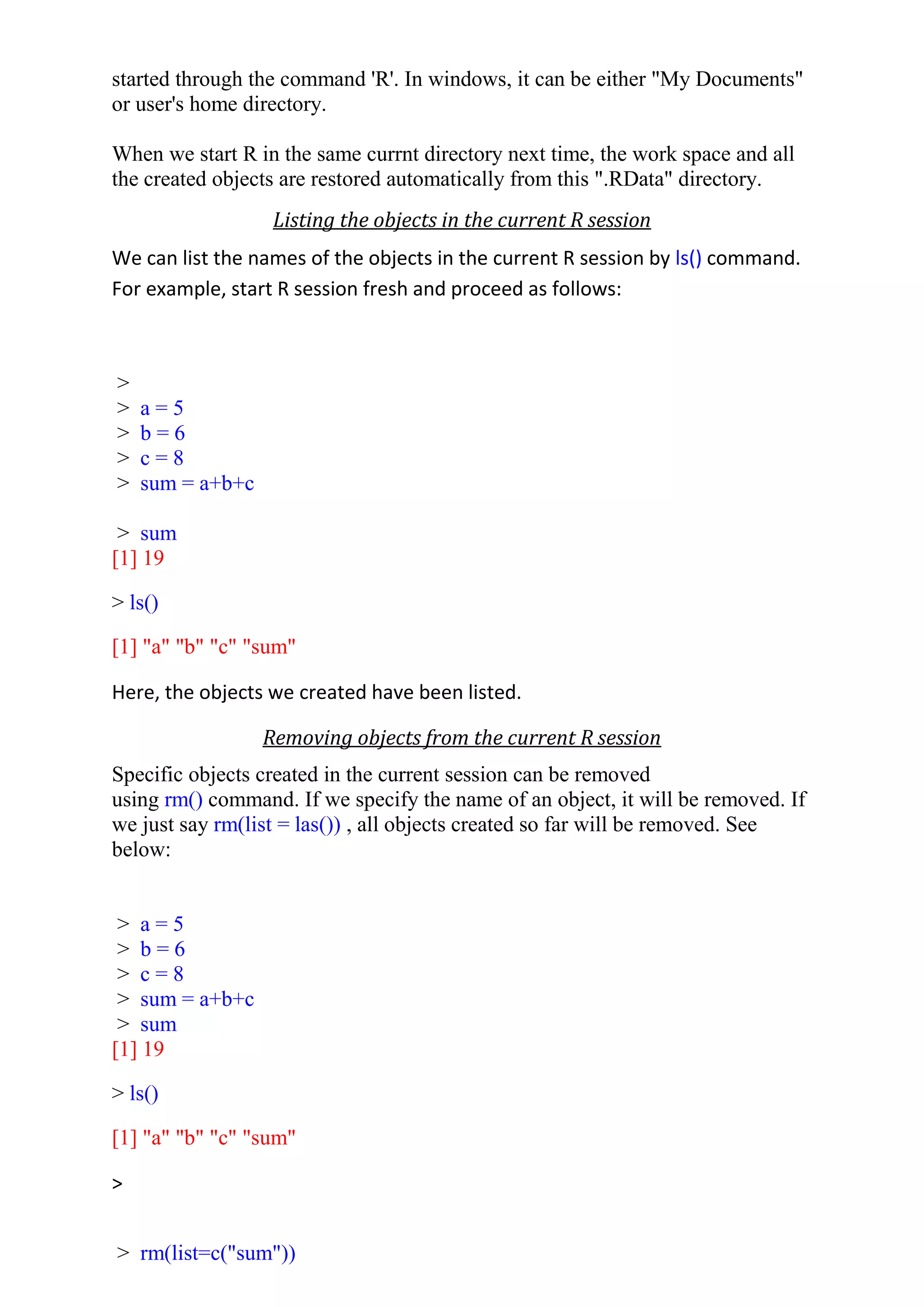 started through the command 'R'. In windows, it can be either "My Documents" or user's home directory.

When we start R in the same currnt directory next time, the work space and all the created objects are restored automatically from this ".RData" directory.

Listing the objects in the current R session

We can list the names of the objects in the current R session by ls() command. For example, start R session fresh and proceed as follows:

>
> a = 5
> b = 6
> c = 8
> sum = a+b+c

> sum
[1] 19

> ls()

[1] "a" "b" "c" "sum"

Here, the objects we created have been listed.

Removing objects from the current R session

Specific objects created in the current session can be removed using rm() command. If we specify the name of an object, it will be removed. If we just say rm(list = las()) , all objects created so far will be removed. See below:

> a = 5
> b = 6
> c = 8
> sum = a+b+c
> sum
[1] 19

> ls()

[1] "a" "b" "c" "sum"

>

> rm(list=c("sum"))